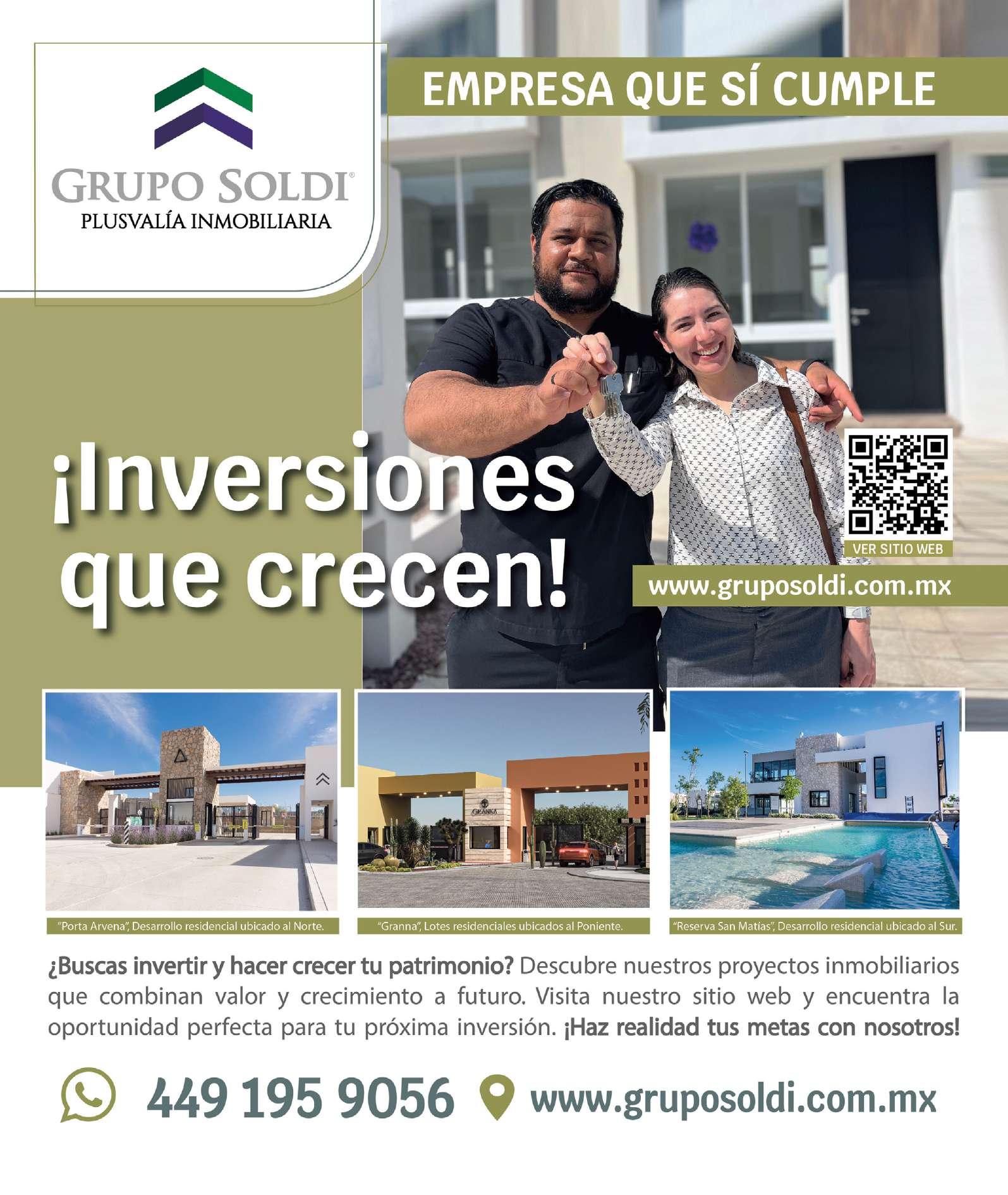 GRUPO SOLDI®
PLUSVALÍA INMOBILIARIA

EMPRESA QUE SÍ CUMPLE

¡Inversiones que crecen!

VER SITIO WEB

www.gruposoldi.com.mx

"Porta Arvena", Desarrollo residencial ubicado al Norte.

"Granna", Lotes residenciales ubicados al Poniente.

"Reserva San Matías", Desarrollo residencial ubicado al Sur.

¿Buscas invertir y hacer crecer tu patrimonio? Descubre nuestros proyectos inmobiliarios que combinan valor y crecimiento a futuro. Visita nuestro sitio web y encuentra la oportunidad perfecta para tu próxima inversión. ¡Haz realidad tus metas con nosotros!

449 195 9056 www.gruposoldi.com.mx